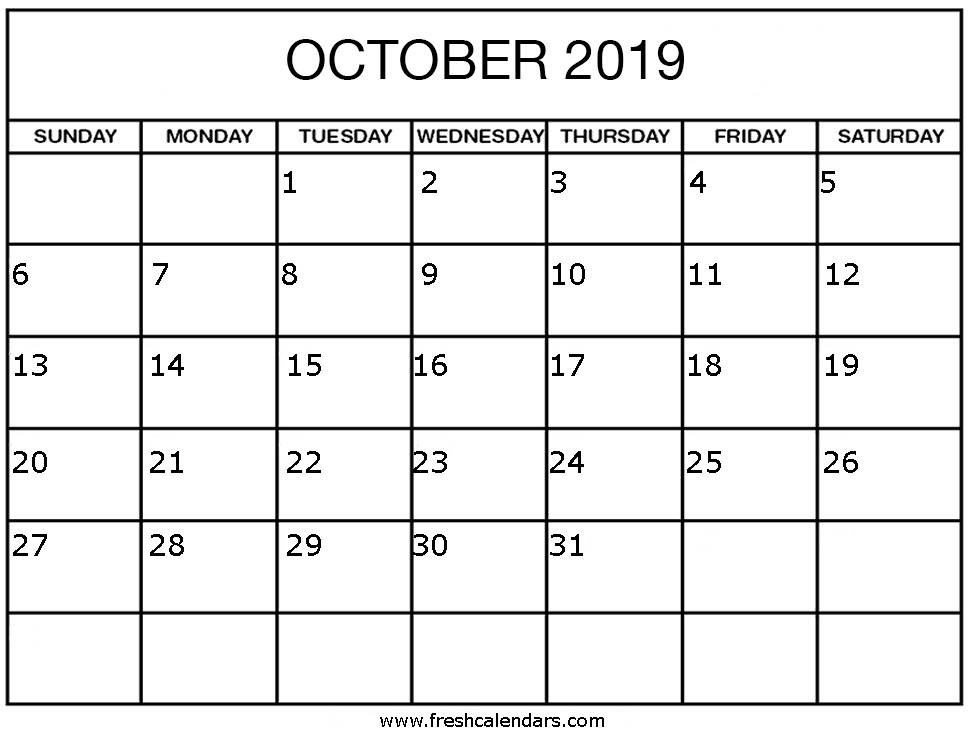 OCTOBER 2019

| SUNDAY | MONDAY | TUESDAY | WEDNESDAY | THURSDAY | FRIDAY | SATURDAY |
|---|---|---|---|---|---|---|
| | | 1 | 2 | 3 | 4 | 5 |
| 6 | 7 | 8 | 9 | 10 | 11 | 12 |
| 13 | 14 | 15 | 16 | 17 | 18 | 19 |
| 20 | 21 | 22 | 23 | 24 | 25 | 26 |
| 27 | 28 | 29 | 30 | 31 | | |
| | | | | | | |

www.freshcalendars.com